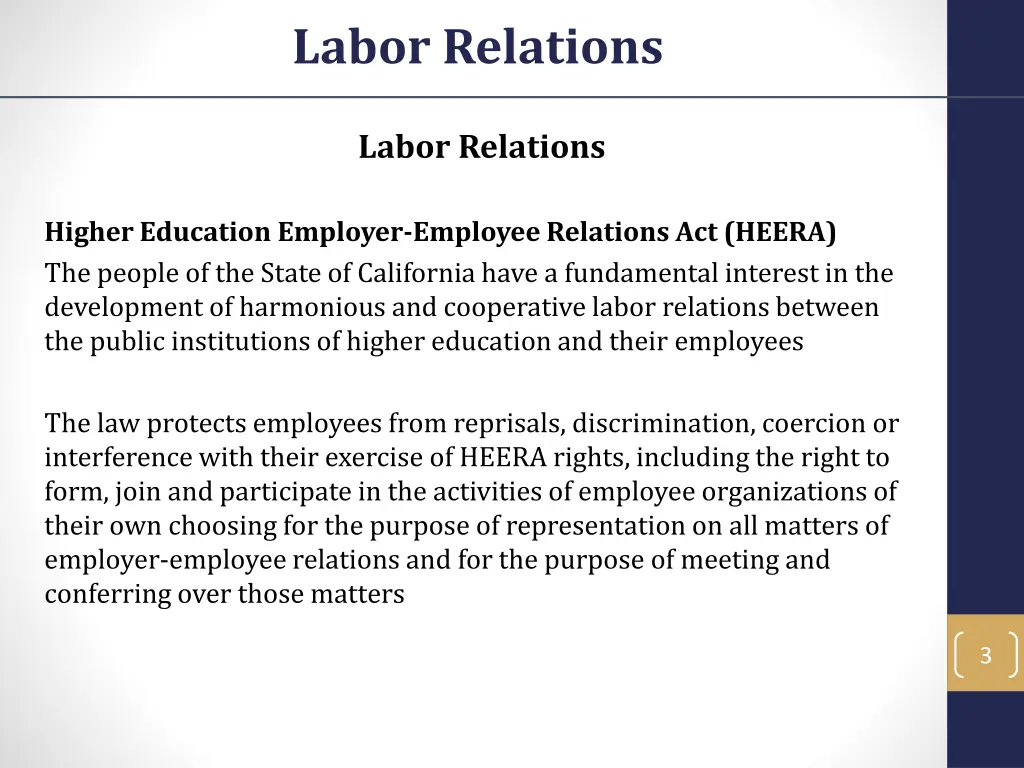 Labor Relations

Labor Relations

Higher Education Employer-Employee Relations Act (HEERA)
The people of the State of California have a fundamental interest in the development of harmonious and cooperative labor relations between the public institutions of higher education and their employees

The law protects employees from reprisals, discrimination, coercion or interference with their exercise of HEERA rights, including the right to form, join and participate in the activities of employee organizations of their own choosing for the purpose of representation on all matters of employer-employee relations and for the purpose of meeting and conferring over those matters

3